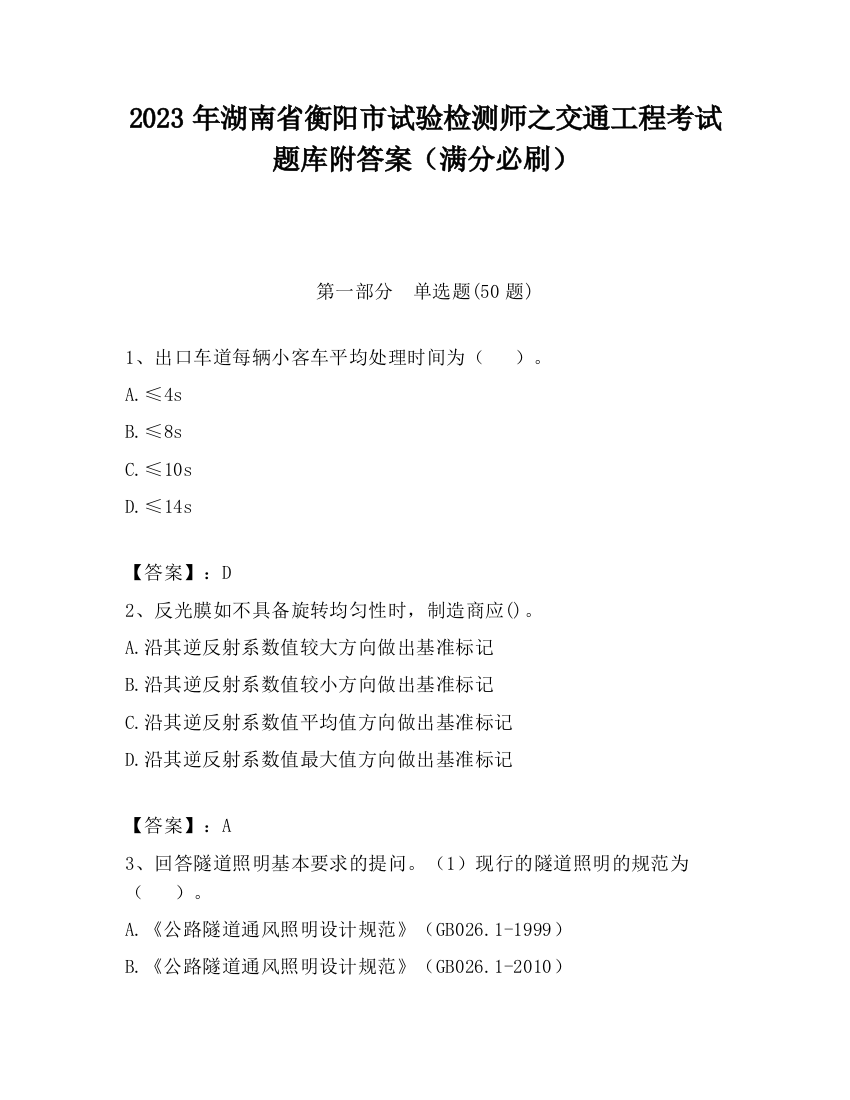 2023 年湖南省衡阳市试验检测师之交通工程考试题库附答案（满分必刷）

第一部分　单选题(50 题)

1、出口车道每辆小客车平均处理时间为（　　）。

A. ≤4s

B. ≤8s

C. ≤10s

D. ≤14s

【答案】：D

2、反光膜如不具备旋转均匀性时，制造商应()。

A. 沿其逆反射系数值较大方向做出基准标记

B. 沿其逆反射系数值较小方向做出基准标记

C. 沿其逆反射系数值平均值方向做出基准标记

D. 沿其逆反射系数值最大值方向做出基准标记

【答案】：A

3、回答隧道照明基本要求的提问。（1）现行的隧道照明的规范为（　　）。

A. 《公路隧道通风照明设计规范》（GB026.1-1999）

B. 《公路隧道通风照明设计规范》（GB026.1-2010）